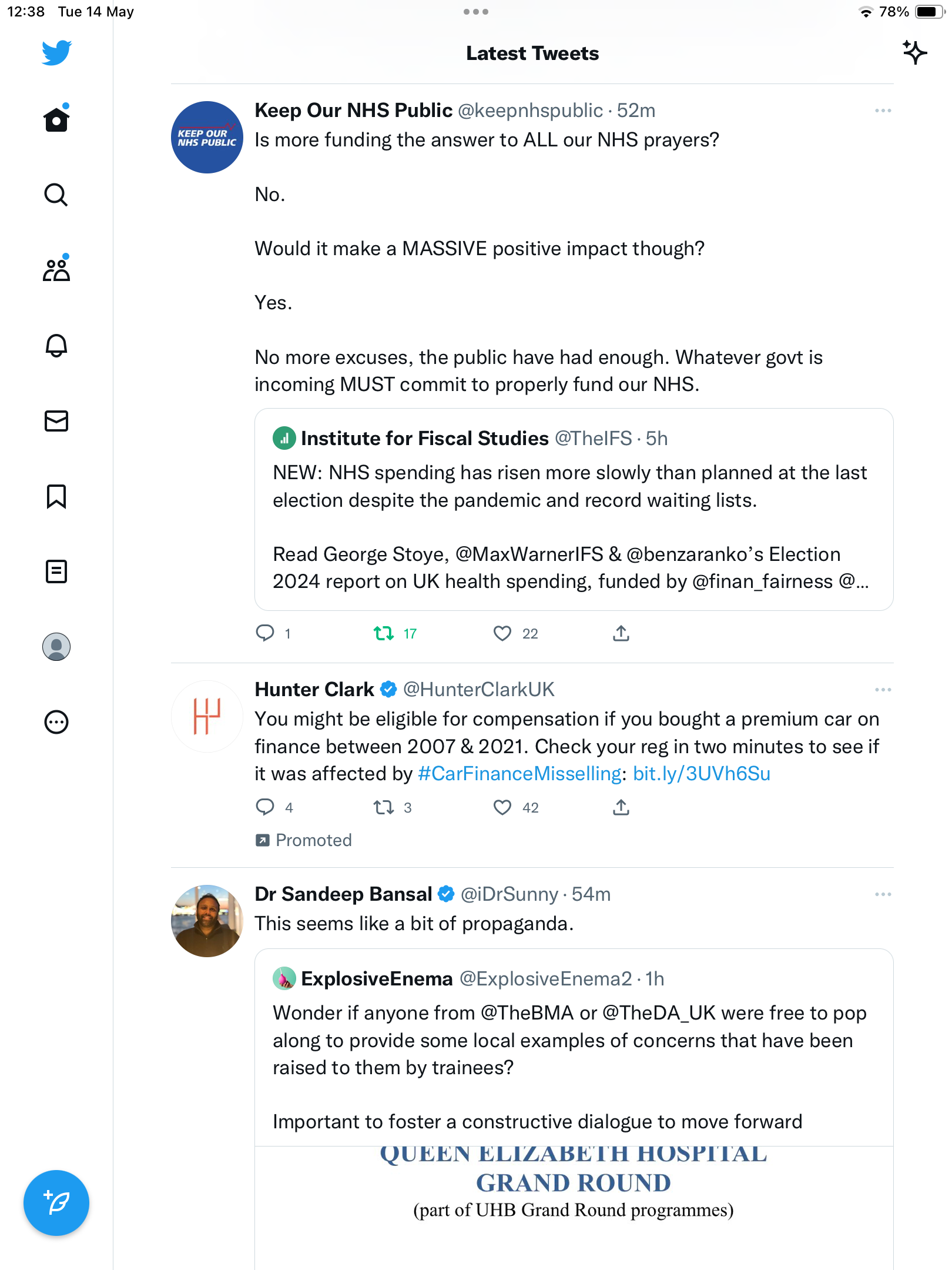 12:38 Tue 14 May

78%

Latest Tweets

KEEP OUR NHS PUBLIC

Keep Our NHS Public @keepnhspublic · 52m

Is more funding the answer to ALL our NHS prayers?

No.

Would it make a MASSIVE positive impact though?

Yes.

No more excuses, the public have had enough. Whatever govt is incoming MUST commit to properly fund our NHS.

Institute for Fiscal Studies @TheIFS · 5h

NEW: NHS spending has risen more slowly than planned at the last election despite the pandemic and record waiting lists.

Read George Stoye, @MaxWarnerIFS & @benzaranko's Election 2024 report on UK health spending, funded by @finan_fairness @...

1 17 22

Hunter Clark @HunterClarkUK

You might be eligible for compensation if you bought a premium car on finance between 2007 & 2021. Check your reg in two minutes to see if it was affected by #CarFinanceMisselling: bit.ly/3UVh6Su

4 3 42

Promoted

Dr Sandeep Bansal @iDrSunny · 54m

This seems like a bit of propaganda.

ExplosiveEnema @ExplosiveEnema2 · 1h

Wonder if anyone from @TheBMA or @TheDA_UK were free to pop along to provide some local examples of concerns that have been raised to them by trainees?

Important to foster a constructive dialogue to move forward

QUEEN ELIZABETH HOSPITAL
GRAND ROUND
(part of UHB Grand Round programmes)